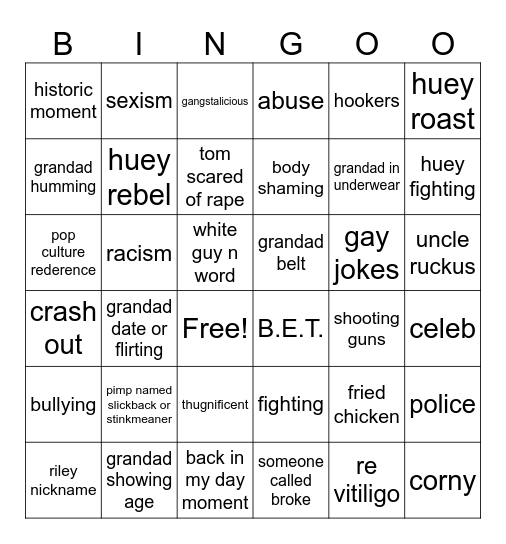 | B | I | N | G | O | O |
|---|---|---|---|---|---|
| historic moment | sexism | gangstalicious | abuse | hookers | huey roast |
| grandad humming | huey rebel | tom scared of rape | body shaming | grandad in underwear | huey fighting |
| pop culture rederence | racism | white guy n word | grandad belt | gay jokes | uncle ruckus |
| crash out | grandad date or flirting | Free! | B.E.T. | shooting guns | celeb |
| bullying | pimp named slickback or stinkmeaner | thugnificent | fighting | fried chicken | police |
| riley nickname | grandad showing age | back in my day moment | someone called broke | re vitiligo | corny |